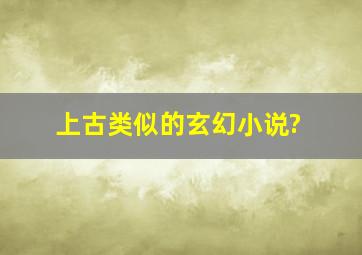 上古类似的玄幻小说?